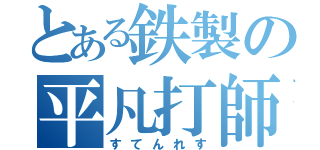 とある鉄製の
平凡打師
すてんれす